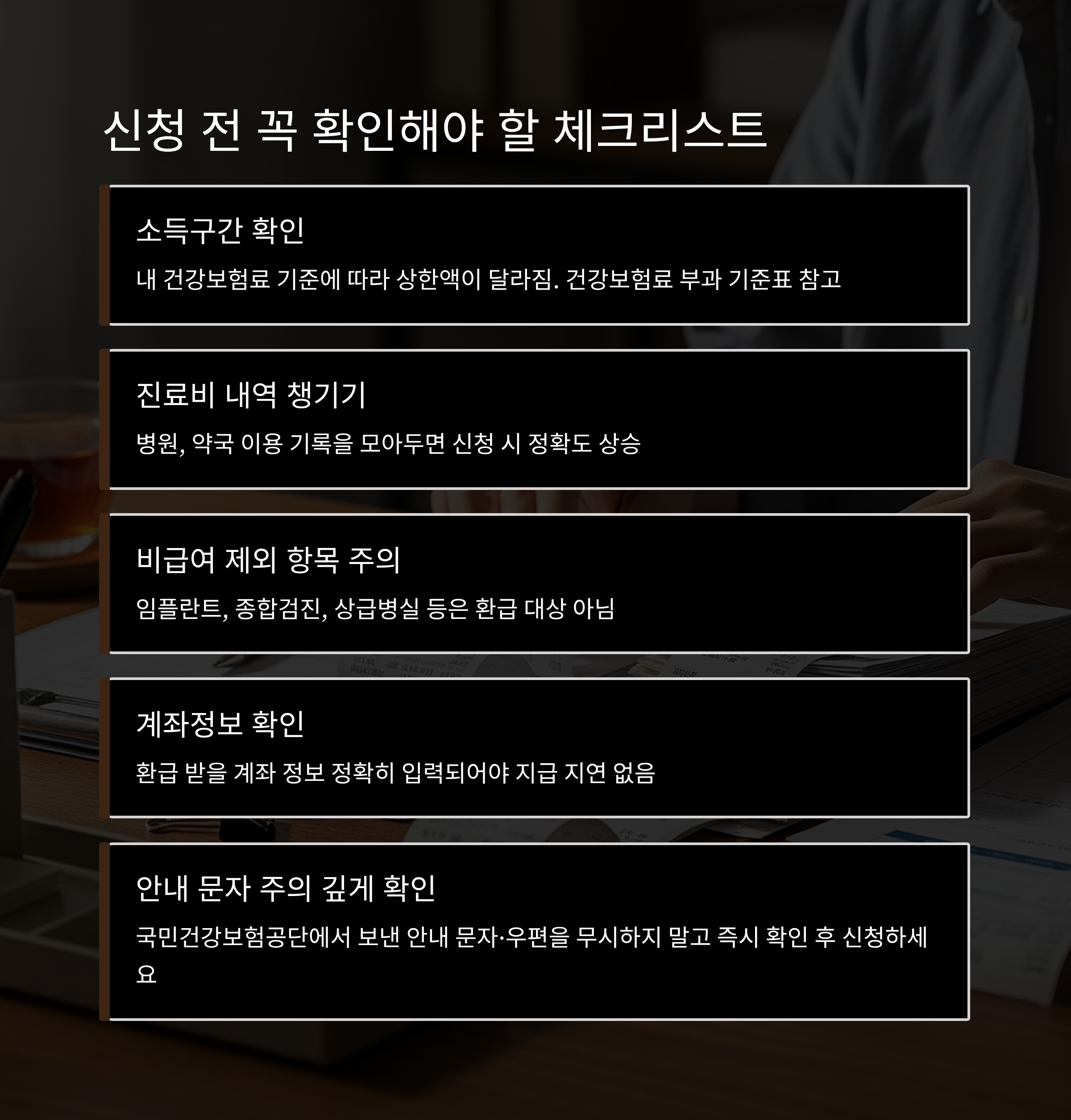 신청 전 꼭 확인해야 할 체크리스트

소득구간 확인

내 건강보험료 기준에 따라 상한액이 달라짐. 건강보험료 부과 기준표 참고

진료비 내역 챙기기

병원, 약국 이용 기록을 모아두면 신청 시 정확도 상승

비급여 제외 항목 주의

임플란트, 종합검진, 상급병실 등은 환급 대상 아님

계좌정보 확인

환급 받을 계좌 정보 정확히 입력되어야 지급 지연 없음

안내 문자 주의 깊게 확인

국민건강보험공단에서 보낸 안내 문자·우편을 무시하지 말고 즉시 확인 후 신청하세요